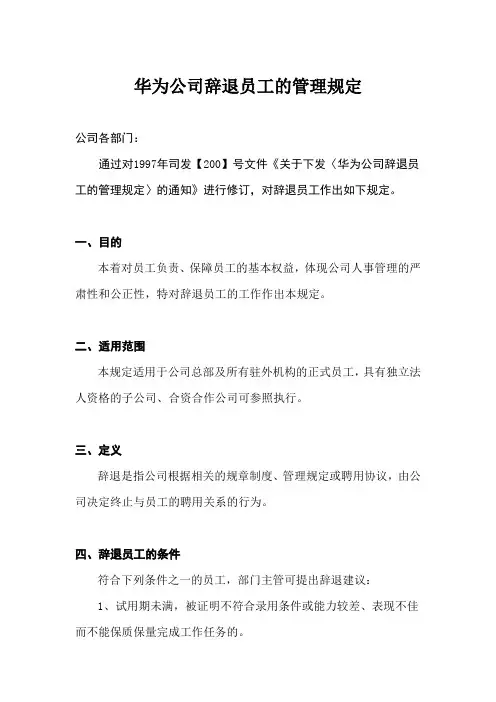 华为公司辞退员工的管理规定

公司各部门：

通过对1997年司发【200】号文件《关于下发〈华为公司辞退员工的管理规定〉的通知》进行修订，对辞退员工作出如下规定。

一、目的

本着对员工负责、保障员工的基本权益，体现公司人事管理的严肃性和公正性，特对辞退员工的工作作出本规定。

二、适用范围

本规定适用于公司总部及所有驻外机构的正式员工，具有独立法人资格的子公司、合资合作公司可参照执行。

三、定义

辞退是指公司根据相关的规章制度、管理规定或聘用协议，由公司决定终止与员工的聘用关系的行为。

四、辞退员工的条件

符合下列条件之一的员工，部门主管可提出辞退建议：

1、试用期未满，被证明不符合录用条件或能力较差、表现不佳而不能保质保量完成工作任务的。